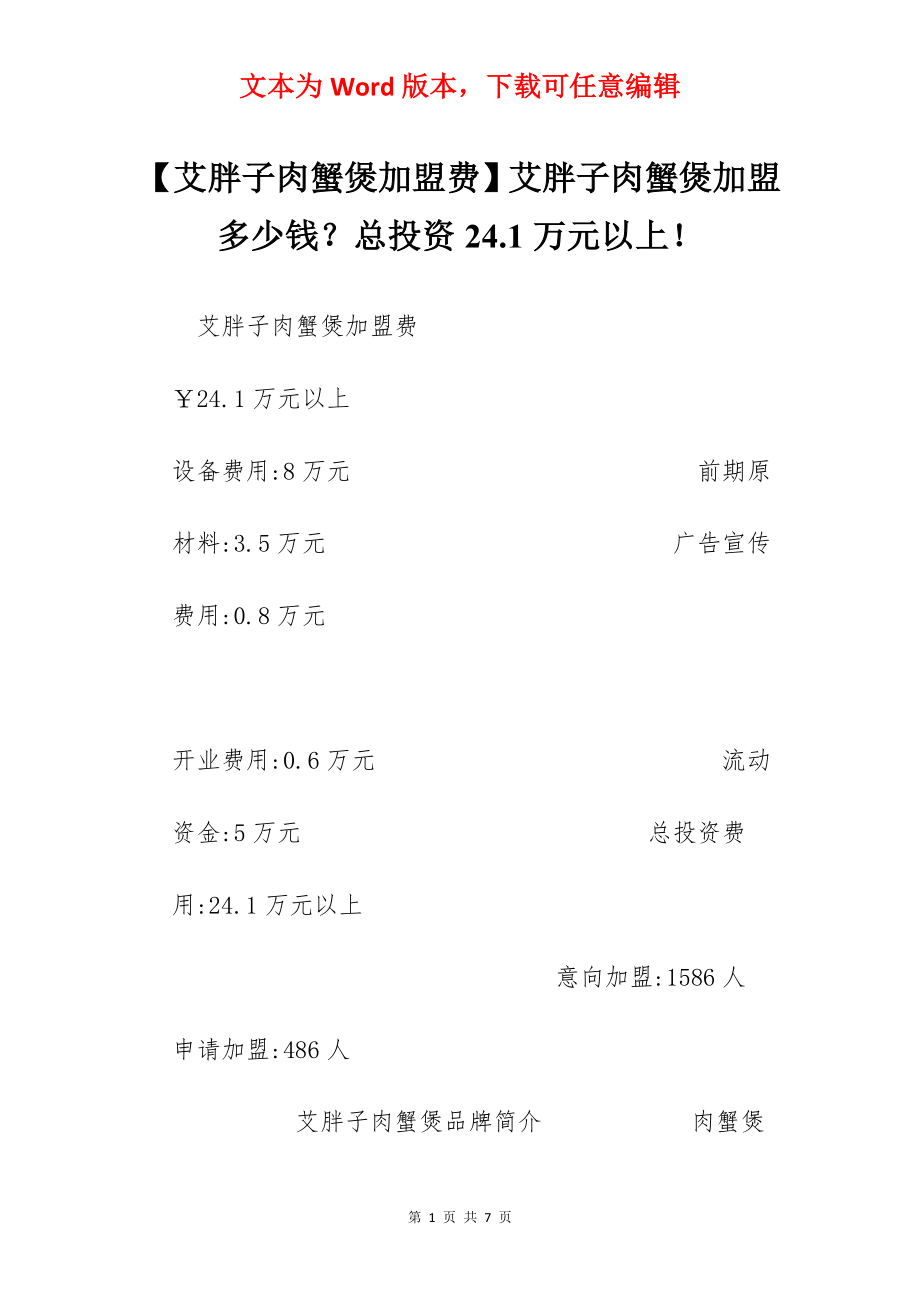 文本为 Word 版本，下载可任意编辑

【艾胖子肉蟹煲加盟费】艾胖子肉蟹煲加盟多少钱？总投资 24.1 万元以上！

艾胖子肉蟹煲加盟费

￥24.1 万元以上

设备费用:8 万元　　前期原材料:3.5 万元　　广告宣传费用:0.8 万元

开业费用:0.6 万元　　流动资金:5 万元　　总投资费用:24.1 万元以上

意向加盟:1586 人

申请加盟:486 人

艾胖子肉蟹煲品牌简介　　肉蟹煲

第 1 页 共 7 页